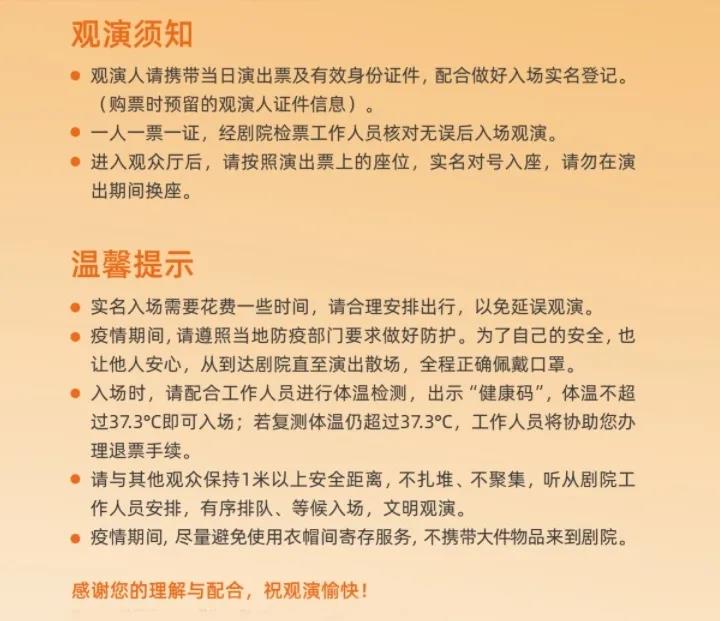 观演须知

● 观演人请携带当日演出票及有效身份证件，配合做好入场实名登记。（购票时预留的观演人证件信息）。

● 一人一票一证，经剧院检票工作人员核对无误后入场观演。

● 进入观众厅后，请按照演出票上的座位，实名对号入座，请勿在演出期间换座。

温馨提示

● 实名入场需要花费一些时间，请合理安排出行，以免延误观演。

● 疫情期间，请遵照当地防疫部门要求做好防护。为了自己的安全，也让他人安心，从到达剧院直至演出散场，全程正确佩戴口罩。

● 入场时，请配合工作人员进行体温检测，出示“健康码”，体温不超过37.3°C即可入场；若复测体温仍超过37.3°C，工作人员将协助您办理退票手续。

● 请与其他观众保持1米以上安全距离，不扎堆、不聚集，听从剧院工作人员安排，有序排队、等候入场，文明观演。

● 疫情期间，尽量避免使用衣帽间寄存服务，不携带大件物品来到剧院。

感谢您的理解与配合，祝观演愉快！